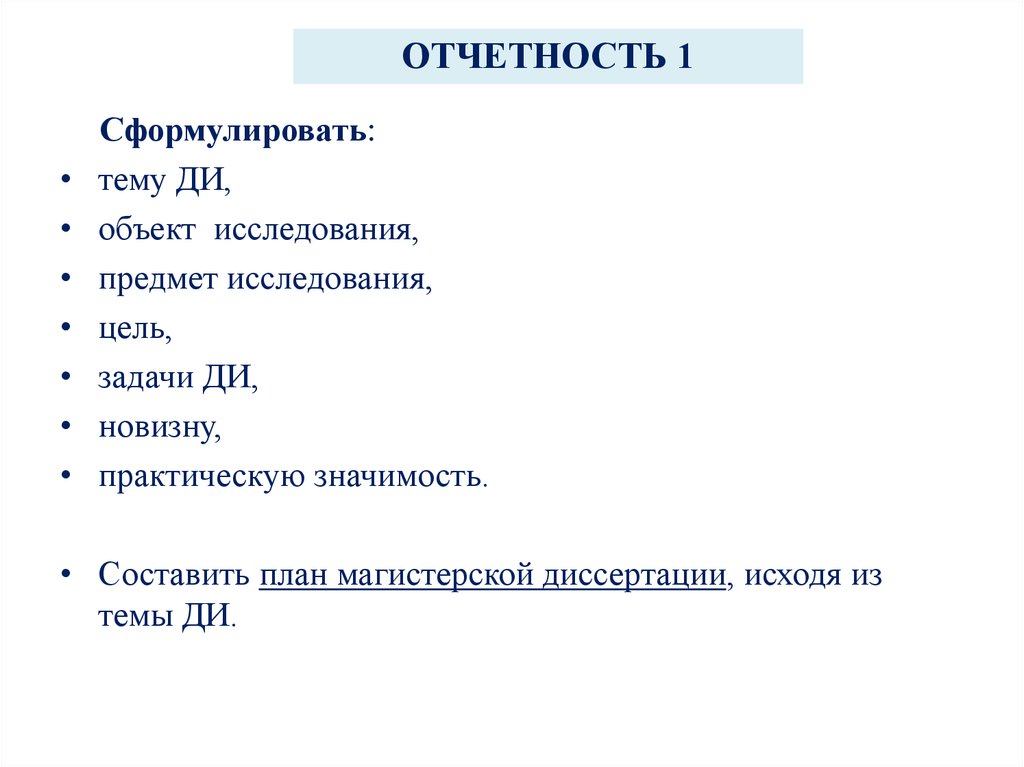 ОТЧЕТНОСТЬ 1

Сформулировать:

• тему ДИ,
• объект исследования,
• предмет исследования,
• цель,
• задачи ДИ,
• новизну,
• практическую значимость.

• Составить план магистерской диссертации, исходя из темы ДИ.